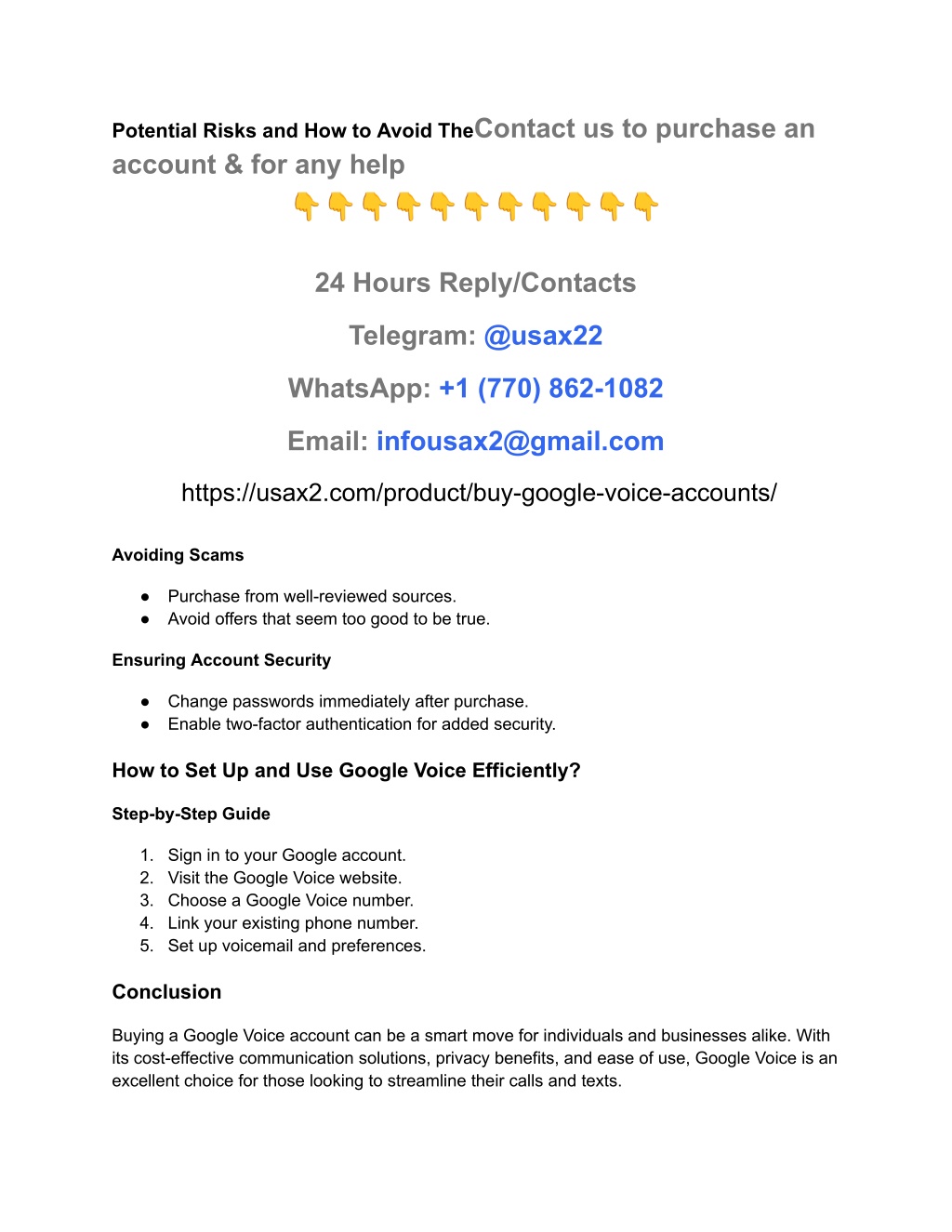 Potential Risks and How to Avoid TheContact us to purchase an account & for any help
👇👇👇👇👇👇👇👇👇👇👇

24 Hours Reply/Contacts

Telegram: @usax22

WhatsApp: +1 (770) 862-1082

Email: infousax2@gmail.com

https://usax2.com/product/buy-google-voice-accounts/

Avoiding Scams

● Purchase from well-reviewed sources.
● Avoid offers that seem too good to be true.

Ensuring Account Security

● Change passwords immediately after purchase.
● Enable two-factor authentication for added security.

How to Set Up and Use Google Voice Efficiently?

Step-by-Step Guide

1. Sign in to your Google account.
2. Visit the Google Voice website.
3. Choose a Google Voice number.
4. Link your existing phone number.
5. Set up voicemail and preferences.

Conclusion

Buying a Google Voice account can be a smart move for individuals and businesses alike. With its cost-effective communication solutions, privacy benefits, and ease of use, Google Voice is an excellent choice for those looking to streamline their calls and texts.